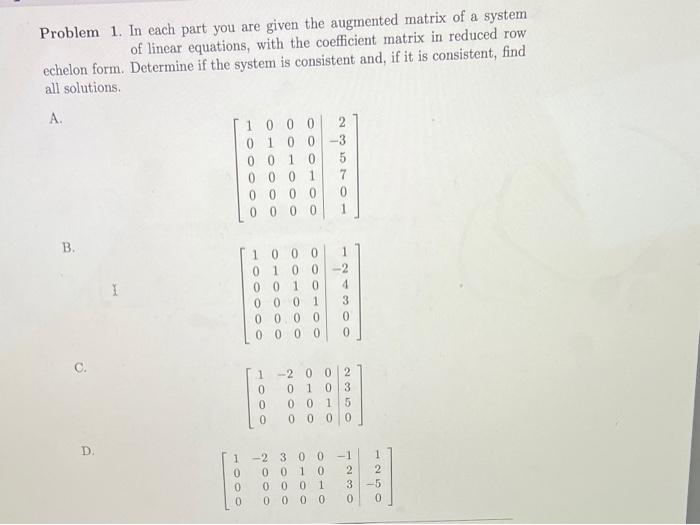 **Problem 1.** In each part you are given the augmented matrix of a system of linear equations, with the coefficient matrix in reduced row echelon form. Determine if the system is consistent and, if it is consistent, find all solutions.

A.

$\left[\begin{array}{cccc|c} 1 & 0 & 0 & 0 & 2 \\ 0 & 1 & 0 & 0 & -3 \\ 0 & 0 & 1 & 0 & 5 \\ 0 & 0 & 0 & 1 & 7 \\ 0 & 0 & 0 & 0 & 0 \\ 0 & 0 & 0 & 0 & 1 \end{array}\right]$

B.

$\left[\begin{array}{cccc|c} 1 & 0 & 0 & 0 & 1 \\ 0 & 1 & 0 & 0 & -2 \\ 0 & 0 & 1 & 0 & 4 \\ 0 & 0 & 0 & 1 & 3 \\ 0 & 0 & 0 & 0 & 0 \\ 0 & 0 & 0 & 0 & 0 \end{array}\right]$

C.

$\left[\begin{array}{cccc|c} 1 & -2 & 0 & 0 & 2 \\ 0 & 0 & 1 & 0 & 3 \\ 0 & 0 & 0 & 1 & 5 \\ 0 & 0 & 0 & 0 & 0 \end{array}\right]$

D.

$\left[\begin{array}{cccccc|c} 1 & -2 & 3 & 0 & 0 & -1 & 1 \\ 0 & 0 & 0 & 1 & 0 & 2 & 2 \\ 0 & 0 & 0 & 0 & 1 & 3 & -5 \\ 0 & 0 & 0 & 0 & 0 & 0 & 0 \end{array}\right]$